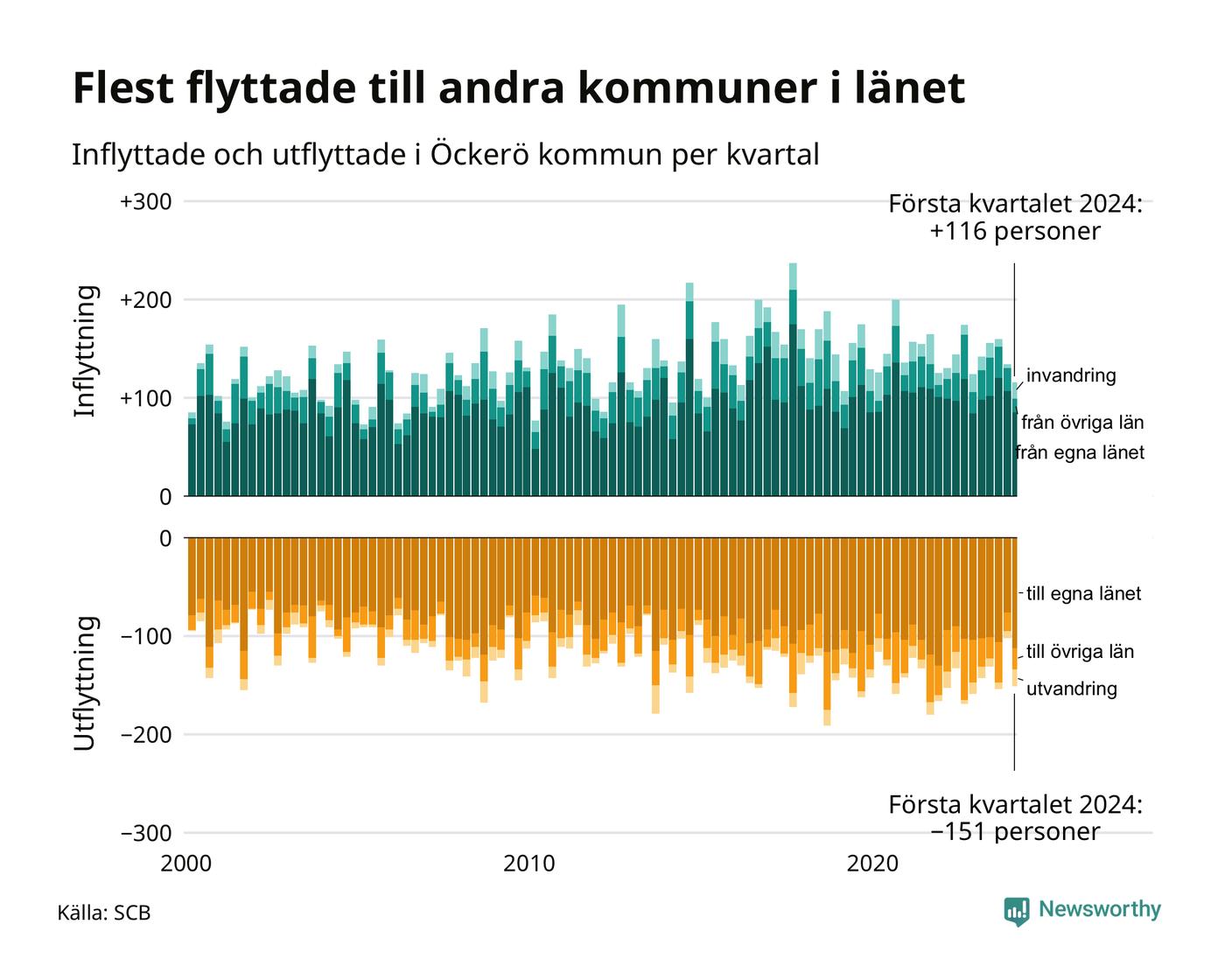 Flest flyttade till andra kommuner i länet

Inflyttade och utflyttade i Öckerö kommun per kvartal

Första kvartalet 2024:
+116 personer

Inflyttning

+300
+200
+100
0

invandring
från övriga län
från egna länet

Utflyttning

0
−100
−200
−300

till egna länet
till övriga län
utvandring

Första kvartalet 2024:
−151 personer

2000
2010
2020

Källa: SCB

Newsworthy